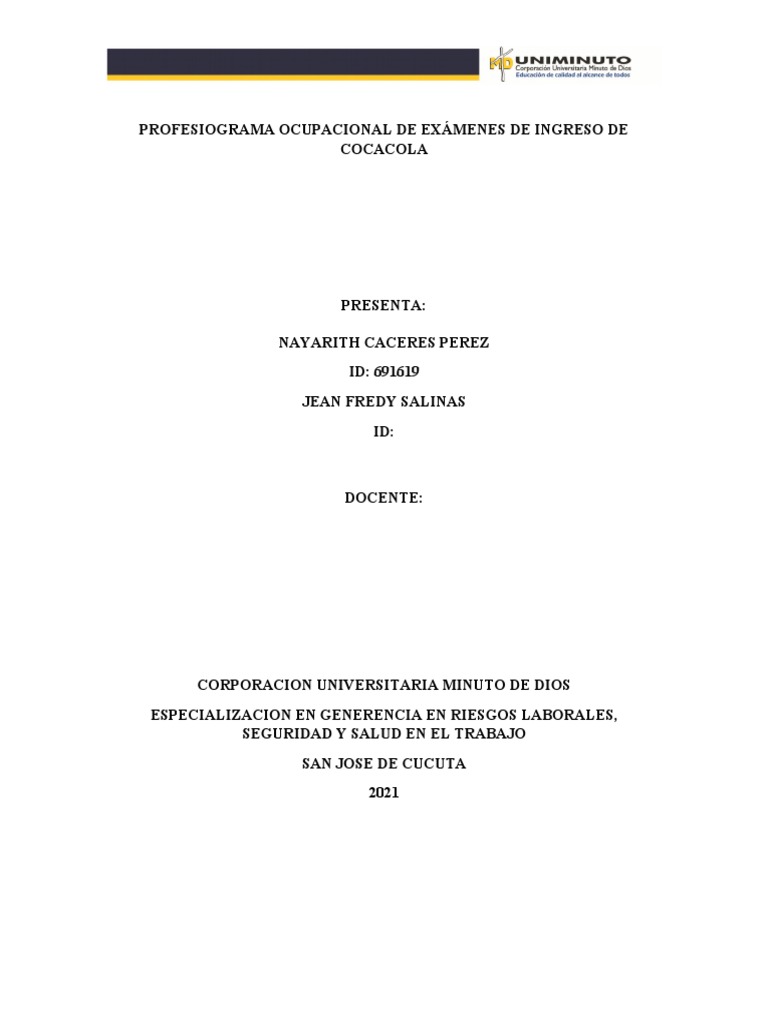 UNIMINUTO
Corporación Universitaria Minuto de Dios
Educación de calidad al alcance de todos

PROFESIOGRAMA OCUPACIONAL DE EXÁMENES DE INGRESO DE COCACOLA

PRESENTA:

NAYARITH CACERES PEREZ

ID: 691619

JEAN FREDY SALINAS

ID:

DOCENTE:

CORPORACION UNIVERSITARIA MINUTO DE DIOS

ESPECIALIZACION EN GENERENCIA EN RIESGOS LABORALES, SEGURIDAD Y SALUD EN EL TRABAJO

SAN JOSE DE CUCUTA

2021